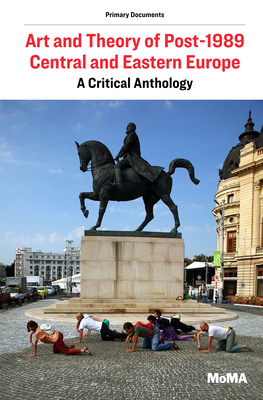 Primary Documents

Art and Theory of Post-1989 Central and Eastern Europe

A Critical Anthology

MoMA